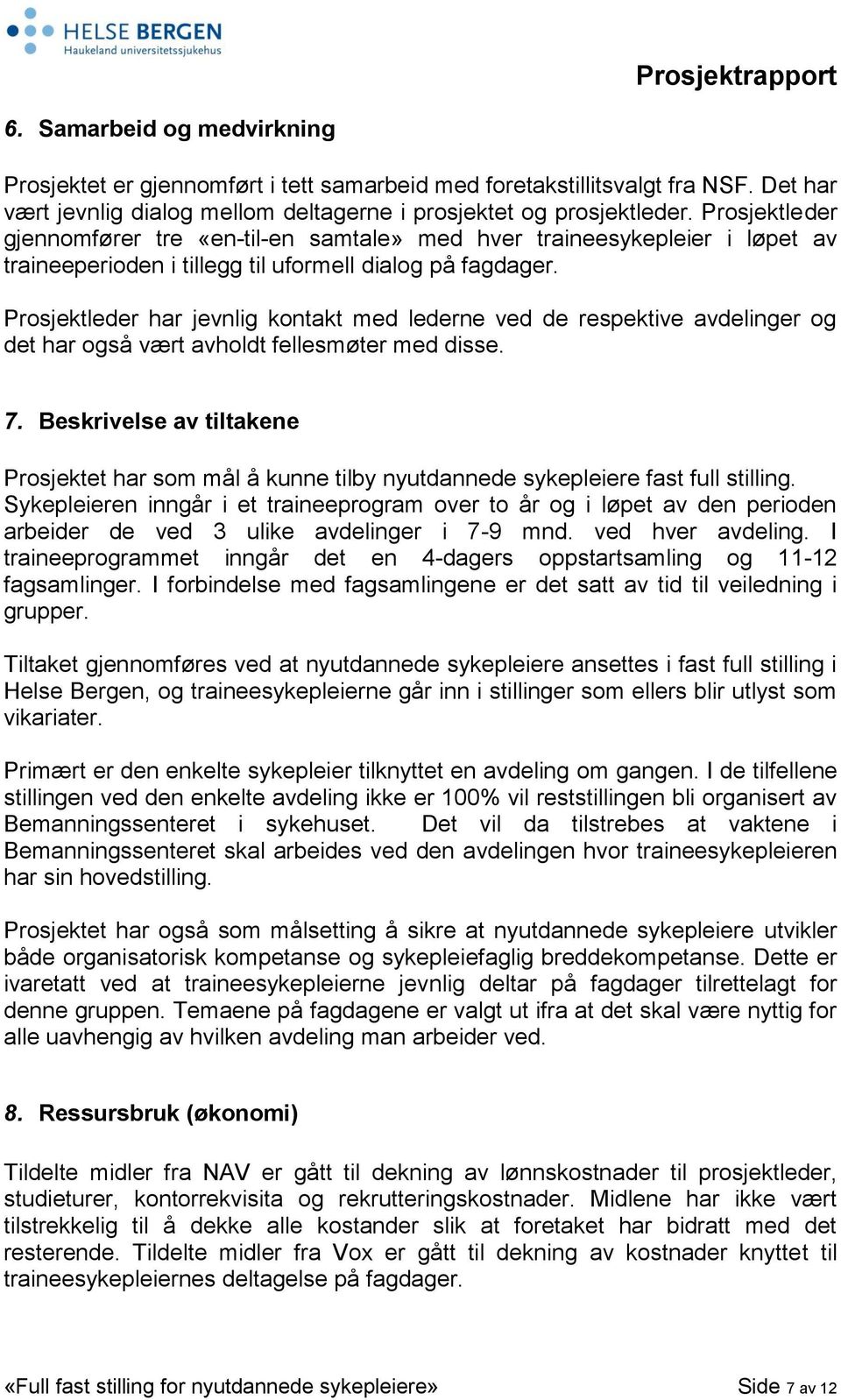 HELSE BERGEN
Haukeland universitetssjukehus

Prosjektrapport

6. Samarbeid og medvirkning

Prosjektet er gjennomført i tett samarbeid med foretakstillitsvalgt fra NSF. Det har vært jevnlig dialog mellom deltagerne i prosjektet og prosjektleder. Prosjektleder gjennomfører tre «en-til-en samtale» med hver traineesykepleier i løpet av traineeperioden i tillegg til uformell dialog på fagdager.

Prosjektleder har jevnlig kontakt med lederne ved de respektive avdelinger og det har også vært avholdt fellesmøter med disse.

7. Beskrivelse av tiltakene

Prosjektet har som mål å kunne tilby nyutdannede sykepleiere fast full stilling. Sykepleieren inngår i et traineeprogram over to år og i løpet av den perioden arbeider de ved 3 ulike avdelinger i 7-9 mnd. ved hver avdeling. I traineeprogrammet inngår det en 4-dagers oppstartsamling og 11-12 fagsamlinger. I forbindelse med fagsamlingene er det satt av tid til veiledning i grupper.

Tiltaket gjennomføres ved at nyutdannede sykepleiere ansettes i fast full stilling i Helse Bergen, og traineesykepleierne går inn i stillinger som ellers blir utlyst som vikariater.

Primært er den enkelte sykepleier tilknyttet en avdeling om gangen. I de tilfellene stillingen ved den enkelte avdeling ikke er 100% vil reststillingen bli organisert av Bemanningssenteret i sykehuset. Det vil da tilstrebes at vaktene i Bemanningssenteret skal arbeides ved den avdelingen hvor traineesykepleieren har sin hovedstilling.

Prosjektet har også som målsetting å sikre at nyutdannede sykepleiere utvikler både organisatorisk kompetanse og sykepleiefaglig breddekompetanse. Dette er ivaretatt ved at traineesykepleierne jevnlig deltar på fagdager tilrettelagt for denne gruppen. Temaene på fagdagene er valgt ut ifra at det skal være nyttig for alle uavhengig av hvilken avdeling man arbeider ved.

8. Ressursbruk (økonomi)

Tildelte midler fra NAV er gått til dekning av lønnskostnader til prosjektleder, studieturer, kontorrekvisita og rekrutteringskostnader. Midlene har ikke vært tilstrekkelig til å dekke alle kostander slik at foretaket har bidratt med det resterende. Tildelte midler fra Vox er gått til dekning av kostnader knyttet til traineesykepleiernes deltagelse på fagdager.

«Full fast stilling for nyutdannede sykepleiere» Side 7 av 12